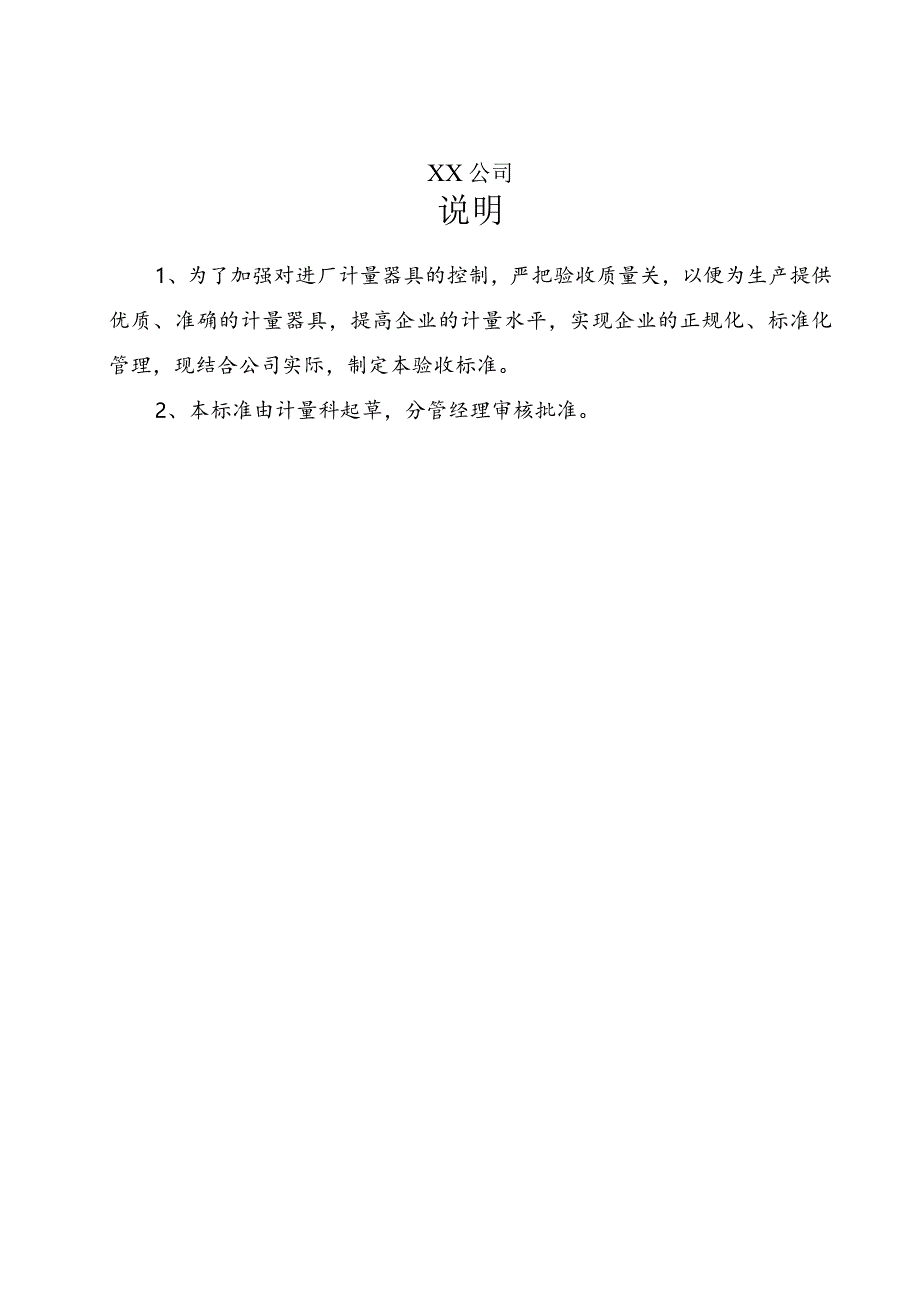 XX公司
说明

1、为了加强对进厂计量器具的控制，严把验收质量关，以便为生产提供优质、准确的计量器具，提高企业的计量水平，实现企业的正规化、标准化管理，现结合公司实际，制定本验收标准。

2、本标准由计量科起草，分管经理审核批准。